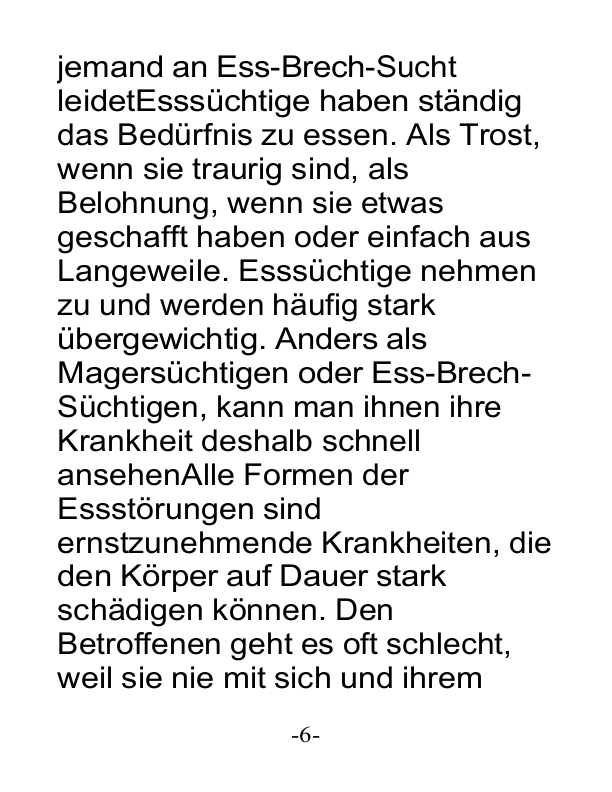 jemand an Ess-Brech-Sucht leidetEsssüchtige haben ständig das Bedürfnis zu essen. Als Trost, wenn sie traurig sind, als Belohnung, wenn sie etwas geschafft haben oder einfach aus Langeweile. Esssüchtige nehmen zu und werden häufig stark übergewichtig. Anders als Magersüchtigen oder Ess-Brech-Süchtigen, kann man ihnen ihre Krankheit deshalb schnell ansehenAlle Formen der Essstörungen sind ernstzunehmende Krankheiten, die den Körper auf Dauer stark schädigen können. Den Betroffenen geht es oft schlecht, weil sie nie mit sich und ihrem

-6-